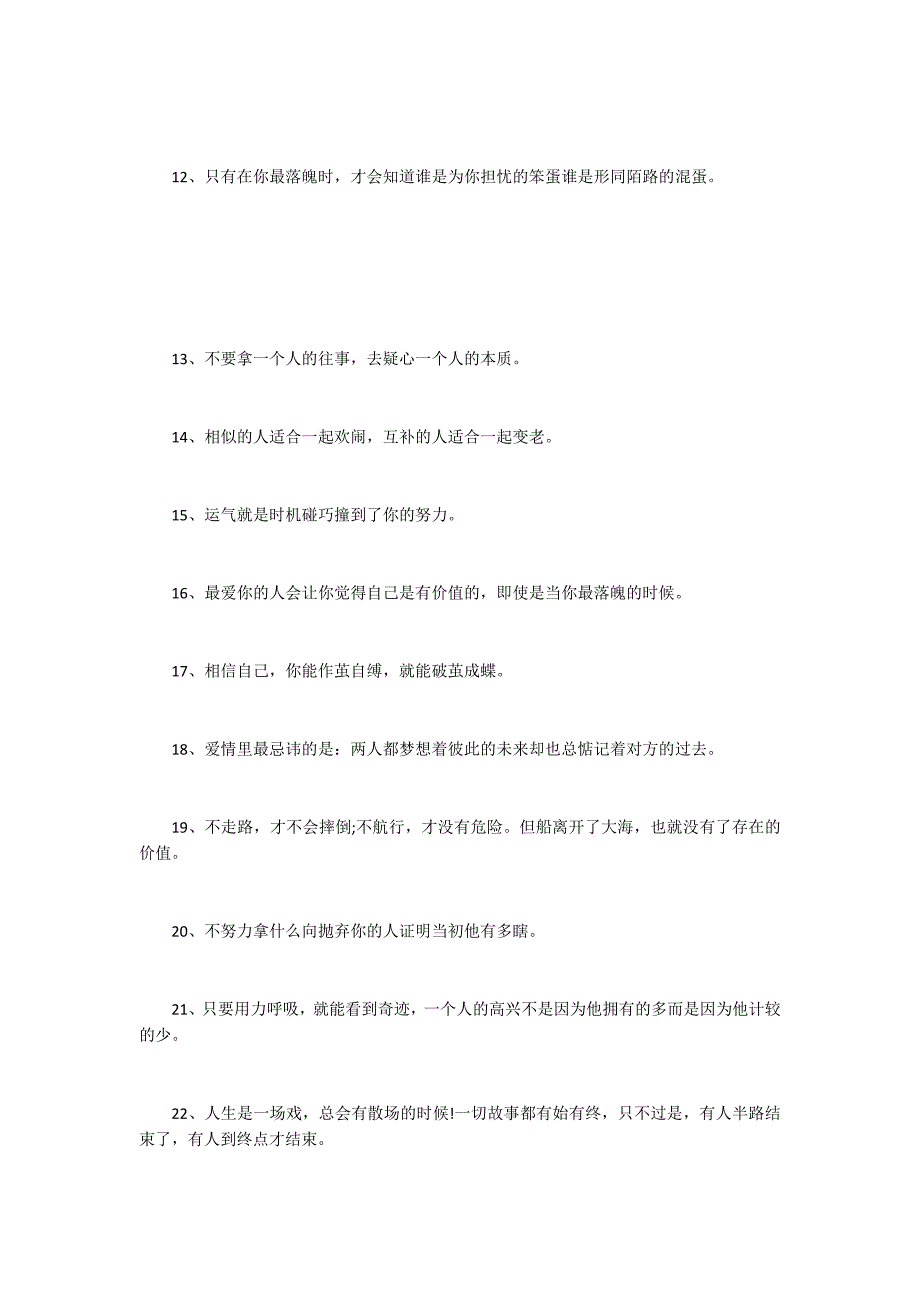 12、只有在你最落魄时，才会知道谁是为你担忧的笨蛋谁是形同陌路的混蛋。

13、不要拿一个人的往事，去疑心一个人的本质。

14、相似的人适合一起欢闹，互补的人适合一起变老。

15、运气就是时机碰巧撞到了你的努力。

16、最爱你的人会让你觉得自己是有价值的，即使是当你最落魄的时候。

17、相信自己，你能作茧自缚，就能破茧成蝶。

18、爱情里最忌讳的是：两人都梦想着彼此的未来却也总惦记着对方的过去。

19、不走路，才不会摔倒;不航行，才没有危险。但船离开了大海，也就没有了存在的价值。

20、不努力拿什么向抛弃你的人证明当初他有多瞎。

21、只要用力呼吸，就能看到奇迹，一个人的高兴不是因为他拥有的多而是因为他计较的少。

22、人生是一场戏，总会有散场的时候!一切故事都有始有终，只不过是，有人半路结束了，有人到终点才结束。